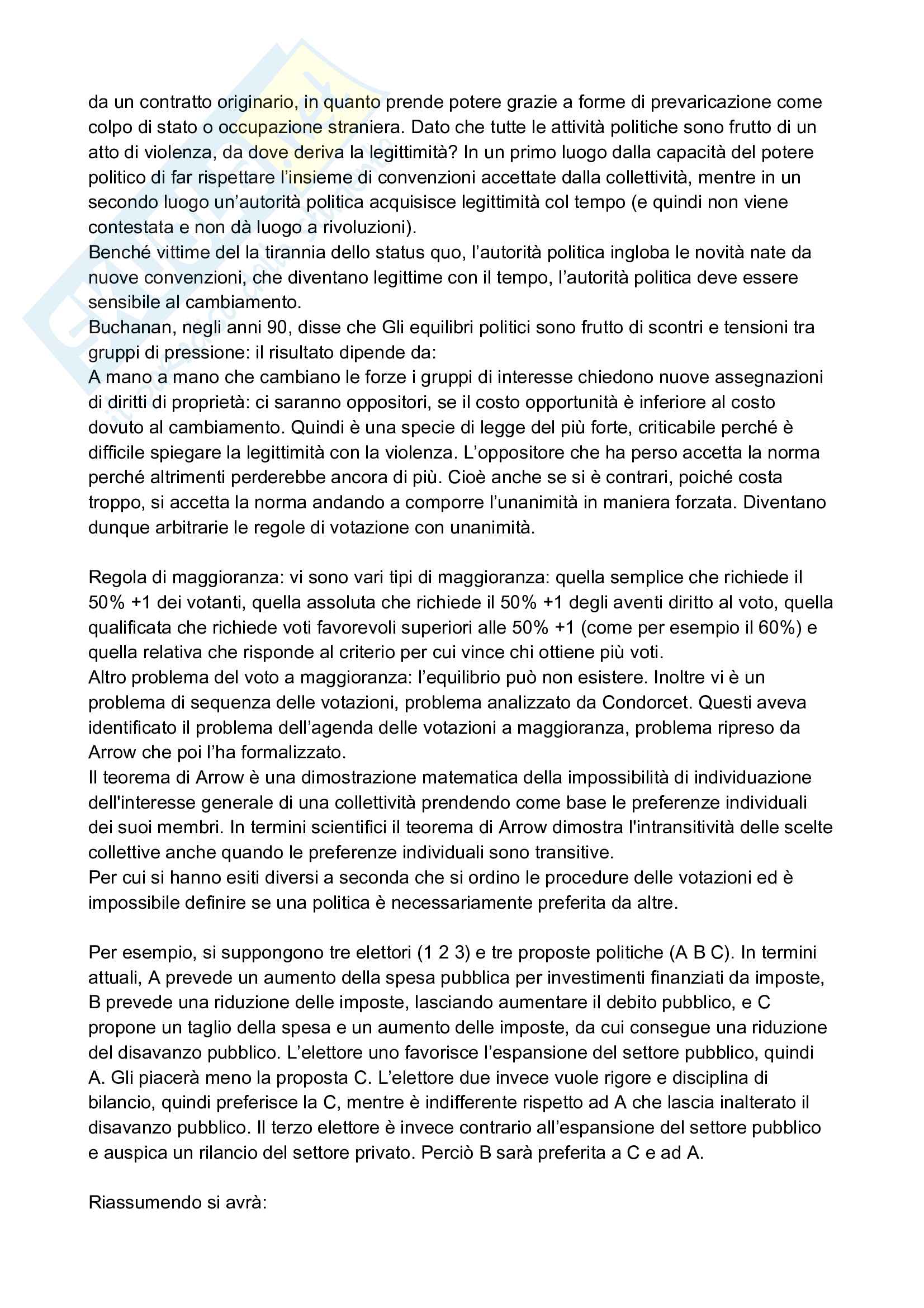 da un contratto originario, in quanto prende potere grazie a forme di prevaricazione come colpo di stato o occupazione straniera. Dato che tutte le attività politiche sono frutto di un atto di violenza, da dove deriva la legittimità? In un primo luogo dalla capacità del potere politico di far rispettare l'insieme di convenzioni accettate dalla collettività, mentre in un secondo luogo un'autorità politica acquisisce legittimità col tempo (e quindi non viene contestata e non dà luogo a rivoluzioni).
Benché vittime del la tirannia dello status quo, l'autorità politica ingloba le novità nate da nuove convenzioni, che diventano legittime con il tempo, l'autorità politica deve essere sensibile al cambiamento.
Buchanan, negli anni 90, disse che Gli equilibri politici sono frutto di scontri e tensioni tra gruppi di pressione: il risultato dipende da:
A mano a mano che cambiano le forze i gruppi di interesse chiedono nuove assegnazioni di diritti di proprietà: ci saranno oppositori, se il costo opportunità è inferiore al costo dovuto al cambiamento. Quindi è una specie di legge del più forte, criticabile perché è difficile spiegare la legittimità con la violenza. L'oppositore che ha perso accetta la norma perché altrimenti perderebbe ancora di più. Cioè anche se si è contrari, poiché costa troppo, si accetta la norma andando a comporre l'unanimità in maniera forzata. Diventano dunque arbitrarie le regole di votazione con unanimità.

Regola di maggioranza: vi sono vari tipi di maggioranza: quella semplice che richiede il 50% +1 dei votanti, quella assoluta che richiede il 50% +1 degli aventi diritto al voto, quella qualificata che richiede voti favorevoli superiori alle 50% +1 (come per esempio il 60%) e quella relativa che risponde al criterio per cui vince chi ottiene più voti.
Altro problema del voto a maggioranza: l'equilibrio può non esistere. Inoltre vi è un problema di sequenza delle votazioni, problema analizzato da Condorcet. Questi aveva identificato il problema dell'agenda delle votazioni a maggioranza, problema ripreso da Arrow che poi l'ha formalizzato.
Il teorema di Arrow è una dimostrazione matematica della impossibilità di individuazione dell'interesse generale di una collettività prendendo come base le preferenze individuali dei suoi membri. In termini scientifici il teorema di Arrow dimostra l'intransitività delle scelte collettive anche quando le preferenze individuali sono transitive.
Per cui si hanno esiti diversi a seconda che si ordino le procedure delle votazioni ed è impossibile definire se una politica è necessariamente preferita da altre.

Per esempio, si suppongono tre elettori (1 2 3) e tre proposte politiche (A B C). In termini attuali, A prevede un aumento della spesa pubblica per investimenti finanziati da imposte, B prevede una riduzione delle imposte, lasciando aumentare il debito pubblico, e C propone un taglio della spesa e un aumento delle imposte, da cui consegue una riduzione del disavanzo pubblico. L'elettore uno favorisce l'espansione del settore pubblico, quindi A. Gli piacerà meno la proposta C. L'elettore due invece vuole rigore e disciplina di bilancio, quindi preferisce la C, mentre è indifferente rispetto ad A che lascia inalterato il disavanzo pubblico. Il terzo elettore è invece contrario all'espansione del settore pubblico e auspica un rilancio del settore privato. Perciò B sarà preferita a C e ad A.

Riassumendo si avrà: